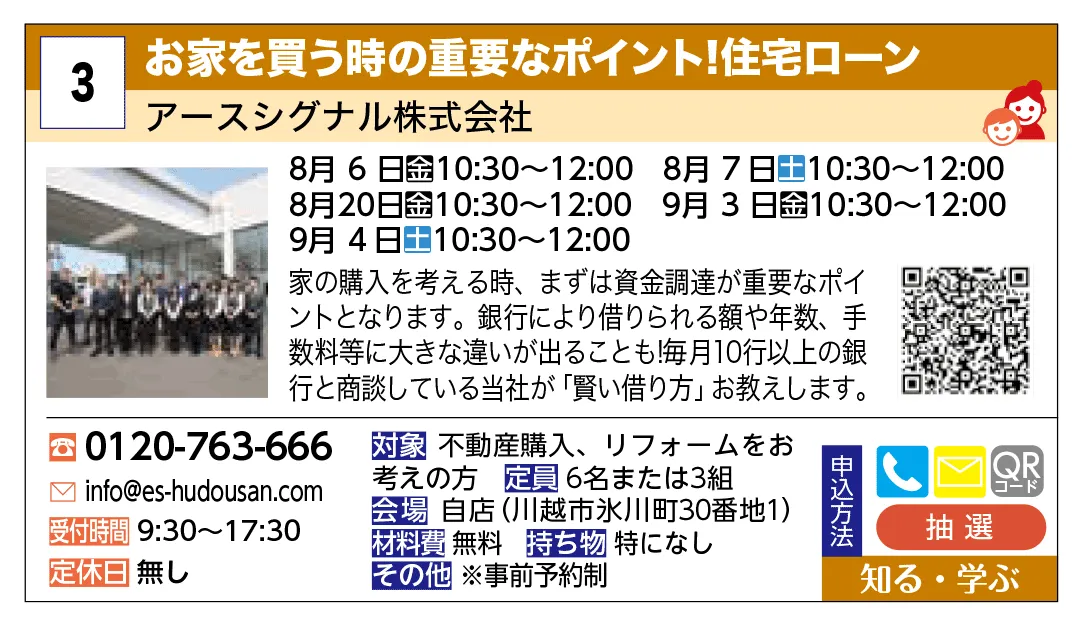 3

お家を買う時の重要なポイント!住宅ローン

アースシグナル株式会社

8月 6 日金10:30～12:00 8月 7 日土10:30～12:00
8月20日金10:30～12:00 9月 3 日金10:30～12:00
9月 4 日土10:30～12:00

家の購入を考える時、まずは資金調達が重要なポイントとなります。銀行により借りられる額や年数、手数料等に大きな違いが出ることも!毎月10行以上の銀行と商談している当社が「賢い借り方」お教えします。

0120-763-666
info@es-hudousan.com
受付時間 9:30～17:30
定休日 無し

対象 不動産購入、リフォームをお考えの方 定員 6名または3組
会場 自店(川越市氷川町30番地1)
材料費 無料 持ち物 特になし
その他 ※事前予約制

申込方法
QR コード
抽選
知る・学ぶ